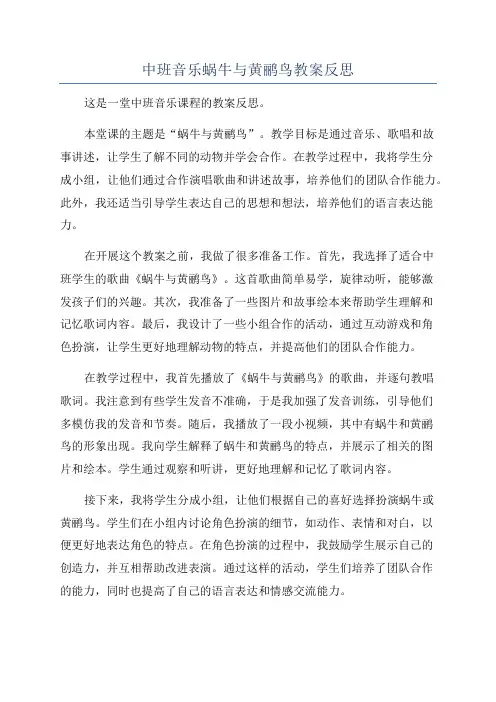 中班音乐蜗牛与黄鹂鸟教案反思

这是一堂中班音乐课程的教案反思。

本堂课的主题是“蜗牛与黄鹂鸟”。教学目标是通过音乐、歌唱和故事讲述，让学生了解不同的动物并学会合作。在教学过程中，我将学生分成小组，让他们通过合作演唱歌曲和讲述故事，培养他们的团队合作能力。此外，我还适当引导学生表达自己的思想和想法，培养他们的语言表达能力。

在开展这个教案之前，我做了很多准备工作。首先，我选择了适合中班学生的歌曲《蜗牛与黄鹂鸟》。这首歌曲简单易学，旋律动听，能够激发孩子们的兴趣。其次，我准备了一些图片和故事绘本来帮助学生理解和记忆歌词内容。最后，我设计了一些小组合作的活动，通过互动游戏和角色扮演，让学生更好地理解动物的特点，并提高他们的团队合作能力。

在教学过程中，我首先播放了《蜗牛与黄鹂鸟》的歌曲，并逐句教唱歌词。我注意到有些学生发音不准确，于是我加强了发音训练，引导他们多模仿我的发音和节奏。随后，我播放了一段小视频，其中有蜗牛和黄鹂鸟的形象出现。我向学生解释了蜗牛和黄鹂鸟的特点，并展示了相关的图片和绘本。学生通过观察和听讲，更好地理解和记忆了歌词内容。

接下来，我将学生分成小组，让他们根据自己的喜好选择扮演蜗牛或黄鹂鸟。学生们在小组内讨论角色扮演的细节，如动作、表情和对白，以便更好地表达角色的特点。在角色扮演的过程中，我鼓励学生展示自己的创造力，并互相帮助改进表演。通过这样的活动，学生们培养了团队合作的能力，同时也提高了自己的语言表达和情感交流能力。